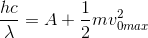 $\frac{hc}{\lambda} = A + \frac{1}{2}mv_{0max}^2$